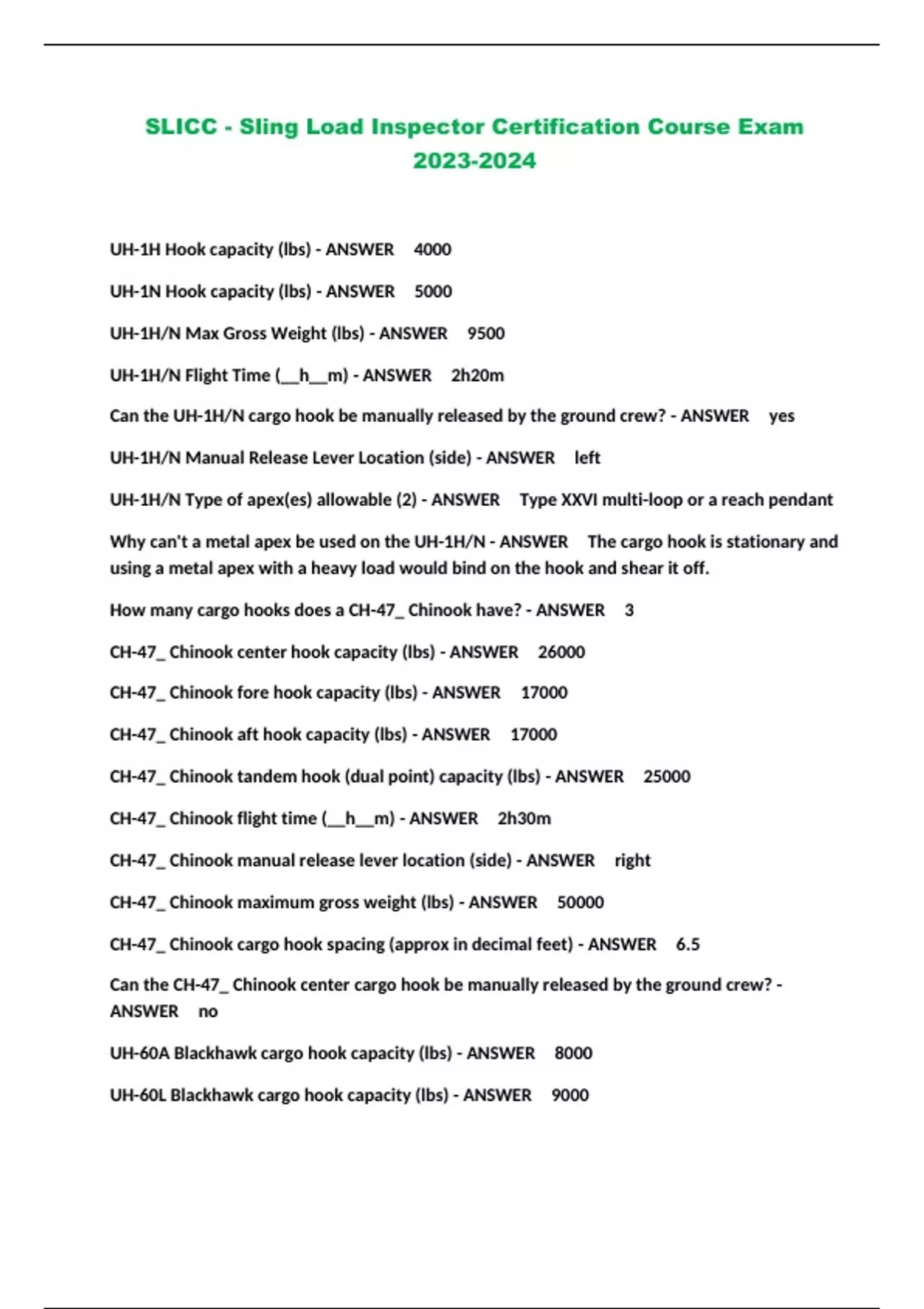 SLICC - Sling Load Inspector Certification Course Exam 2023-2024

UH-1H Hook capacity (lbs) - ANSWER 4000

UH-1N Hook capacity (lbs) - ANSWER 5000

UH-1H/N Max Gross Weight (lbs) - ANSWER 9500

UH-1H/N Flight Time (__h__m) - ANSWER 2h20m

Can the UH-1H/N cargo hook be manually released by the ground crew? - ANSWER yes

UH-1H/N Manual Release Lever Location (side) - ANSWER left

UH-1H/N Type of apex(es) allowable (2) - ANSWER Type XXVI multi-loop or a reach pendant

Why can't a metal apex be used on the UH-1H/N - ANSWER The cargo hook is stationary and using a metal apex with a heavy load would bind on the hook and shear it off.

How many cargo hooks does a CH-47_ Chinook have? - ANSWER 3

CH-47_ Chinook center hook capacity (lbs) - ANSWER 26000

CH-47_ Chinook fore hook capacity (lbs) - ANSWER 17000

CH-47_ Chinook aft hook capacity (lbs) - ANSWER 17000

CH-47_ Chinook tandem hook (dual point) capacity (lbs) - ANSWER 25000

CH-47_ Chinook flight time (__h__m) - ANSWER 2h30m

CH-47_ Chinook manual release lever location (side) - ANSWER right

CH-47_ Chinook maximum gross weight (lbs) - ANSWER 50000

CH-47_ Chinook cargo hook spacing (approx in decimal feet) - ANSWER 6.5

Can the CH-47_ Chinook center cargo hook be manually released by the ground crew? - ANSWER no

UH-60A Blackhawk cargo hook capacity (lbs) - ANSWER 8000

UH-60L Blackhawk cargo hook capacity (lbs) - ANSWER 9000